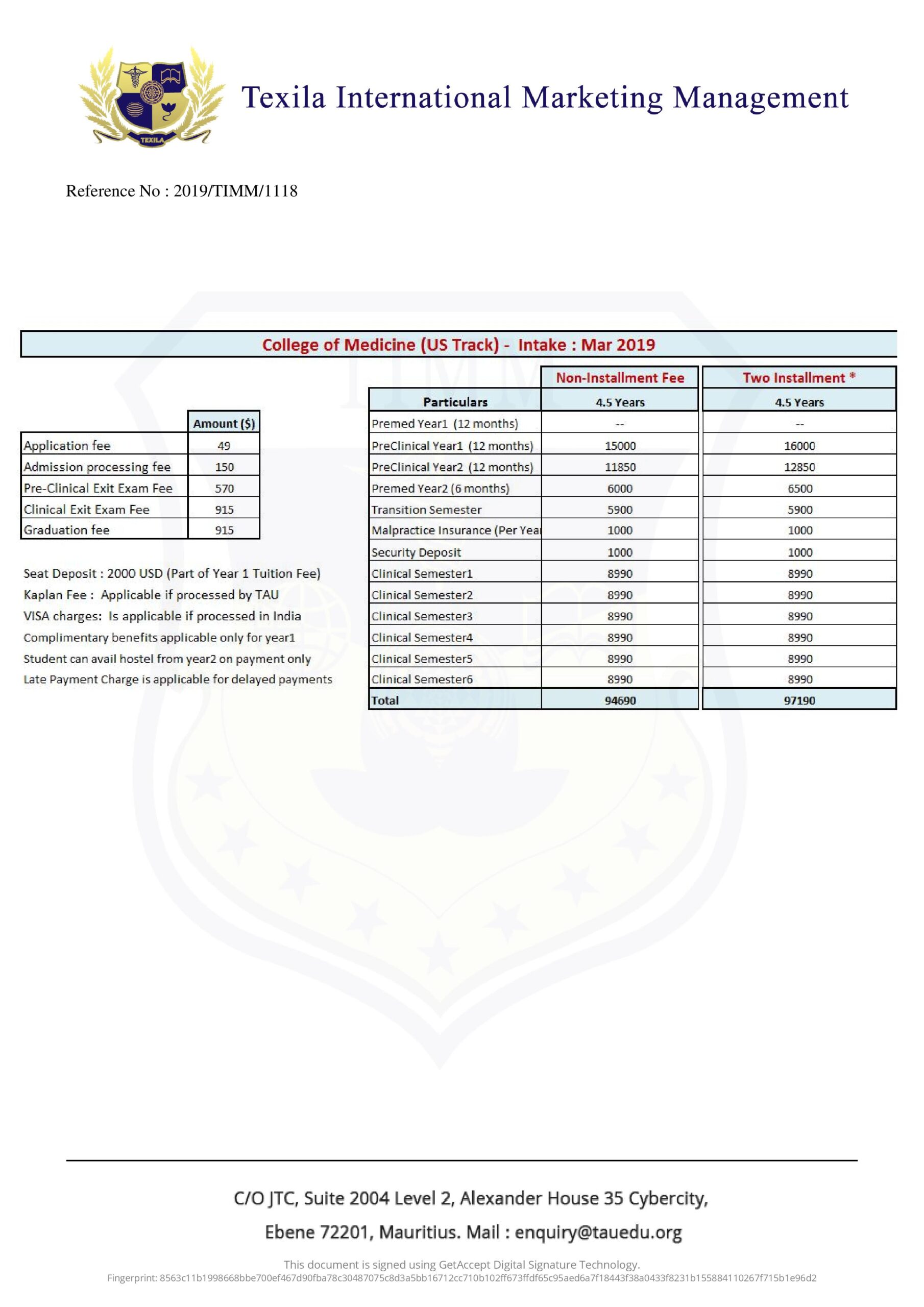 TEXILA

Texila International Marketing Management

Reference No : 2019/TIMM/1118

College of Medicine (US Track) - Intake : Mar 2019

| | Amount ($) |
|---|---|
| Application fee | 49 |
| Admission processing fee | 150 |
| Pre-Clinical Exit Exam Fee | 570 |
| Clinical Exit Exam Fee | 915 |
| Graduation fee | 915 |

Seat Deposit : 2000 USD (Part of Year 1 Tuition Fee)
Kaplan Fee : Applicable if processed by TAU
VISA charges: Is applicable if processed in India
Complimentary benefits applicable only for year1
Student can avail hostel from year2 on payment only
Late Payment Charge is applicable for delayed payments

| | Non-Installment Fee | Two Installment * |
|---|---|---|
| Particulars | 4.5 Years | 4.5 Years |
| Premed Year1 (12 months) | -- | -- |
| PreClinical Year1 (12 months) | 15000 | 16000 |
| PreClinical Year2 (12 months) | 11850 | 12850 |
| Premed Year2 (6 months) | 6000 | 6500 |
| Transition Semester | 5900 | 5900 |
| Malpractice Insurance (Per Yea | 1000 | 1000 |
| Security Deposit | 1000 | 1000 |
| Clinical Semester1 | 8990 | 8990 |
| Clinical Semester2 | 8990 | 8990 |
| Clinical Semester3 | 8990 | 8990 |
| Clinical Semester4 | 8990 | 8990 |
| Clinical Semester5 | 8990 | 8990 |
| Clinical Semester6 | 8990 | 8990 |
| Total | 94690 | 97190 |

C/O JTC, Suite 2004 Level 2, Alexander House 35 Cybercity,
Ebene 72201, Mauritius. Mail : enquiry@tauedu.org

This document is signed using GetAccept Digital Signature Technology.
Fingerprint: 8563c11b1998668bbe700ef467d90fba78c30487075c8d3a5bb16712cc710b102ff673ffdf65c95aed6a7f18443f38a0433f8231b155884110267f715b1e96d2